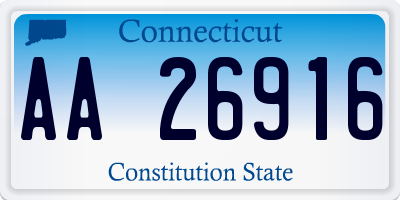 Connecticut

AA 26916

Constitution State